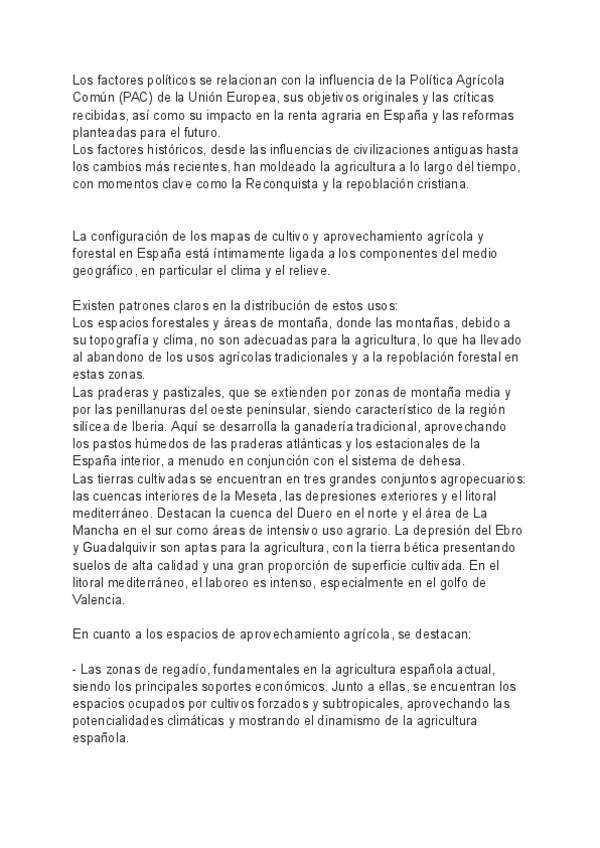 Los factores políticos se relacionan con la influencia de la Política Agrícola Común (PAC) de la Unión Europea, sus objetivos originales y las críticas recibidas, así como su impacto en la renta agraria en España y las reformas planteadas para el futuro.
Los factores históricos, desde las influencias de civilizaciones antiguas hasta los cambios más recientes, han moldeado la agricultura a lo largo del tiempo, con momentos clave como la Reconquista y la repoblación cristiana.

La configuración de los mapas de cultivo y aprovechamiento agrícola y forestal en España está íntimamente ligada a los componentes del medio geográfico, en particular el clima y el relieve.

Existen patrones claros en la distribución de estos usos:
Los espacios forestales y áreas de montaña, donde las montañas, debido a su topografía y clima, no son adecuadas para la agricultura, lo que ha llevado al abandono de los usos agrícolas tradicionales y a la repoblación forestal en estas zonas.
Las praderas y pastizales, que se extienden por zonas de montaña media y por las penillanuras del oeste peninsular, siendo característico de la región silícea de Iberia. Aquí se desarrolla la ganadería tradicional, aprovechando los pastos húmedos de las praderas atlánticas y los estacionales de la España interior, a menudo en conjunción con el sistema de dehesa.
Las tierras cultivadas se encuentran en tres grandes conjuntos agropecuarios: las cuencas interiores de la Meseta, las depresiones exteriores y el litoral mediterráneo. Destacan la cuenca del Duero en el norte y el área de La Mancha en el sur como áreas de intensivo uso agrario. La depresión del Ebro y Guadalquivir son aptas para la agricultura, con la tierra bética presentando suelos de alta calidad y una gran proporción de superficie cultivada. En el litoral mediterráneo, el laboreo es intenso, especialmente en el golfo de Valencia.

En cuanto a los espacios de aprovechamiento agrícola, se destacan:

- Las zonas de regadío, fundamentales en la agricultura española actual, siendo los principales soportes económicos. Junto a ellas, se encuentran los espacios ocupados por cultivos forzados y subtropicales, aprovechando las potencialidades climáticas y mostrando el dinamismo de la agricultura española.